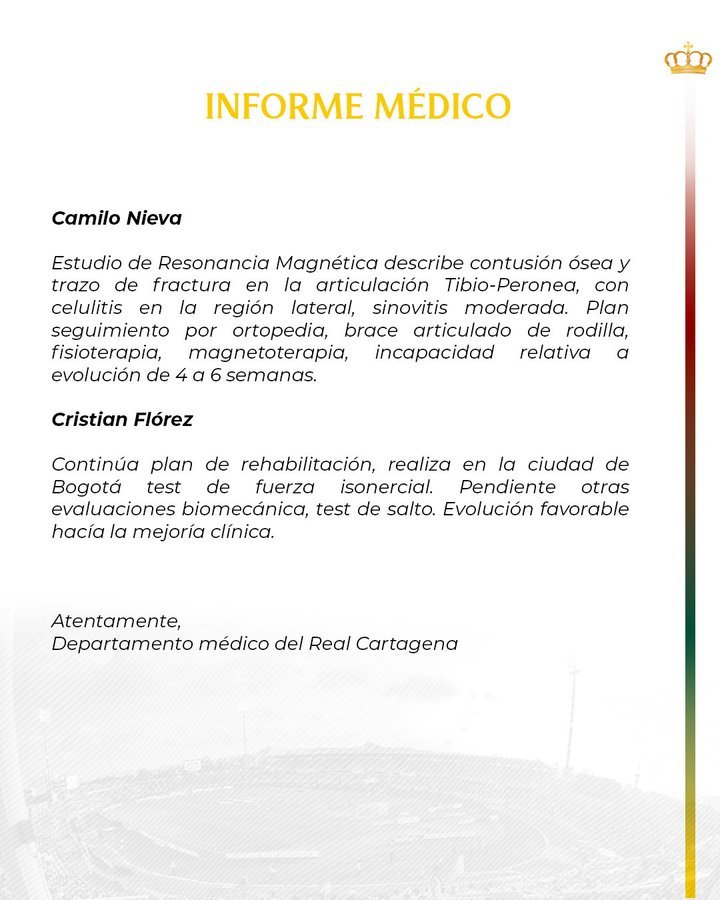 INFORME MÉDICO

Camilo Nieva

Estudio de Resonancia Magnética describe contusión ósea y trazo de fractura en la articulación Tibio-Peronea, con celulitis en la región lateral, sinovitis moderada. Plan seguimiento por ortopedia, brace articulado de rodilla, fisioterapia, magnetoterapia, incapacidad relativa a evolución de 4 a 6 semanas.

Cristian Flórez

Continúa plan de rehabilitación, realiza en la ciudad de Bogotá test de fuerza isonercial. Pendiente otras evaluaciones biomecánica, test de salto. Evolución favorable hacía la mejoría clínica.

Atentamente,
Departamento médico del Real Cartagena